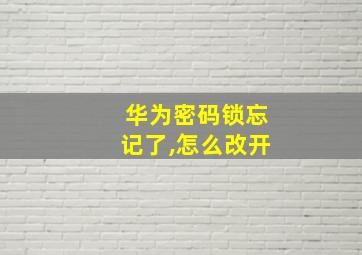 华为密码锁忘记了,怎么改开